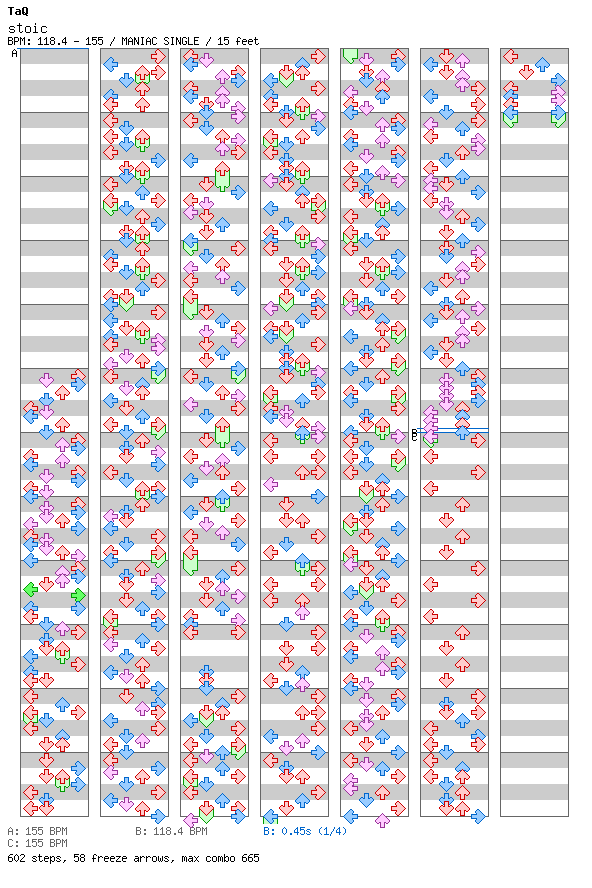 TaQ
stoic
BPM: 118.4 - 155 / MANIAC SINGLE / 15 feet
A
B
C
A: 155 BPM
B: 118.4 BPM
B: 0.45s (1/4)
C: 155 BPM
602 steps, 58 freeze arrows, max combo 665